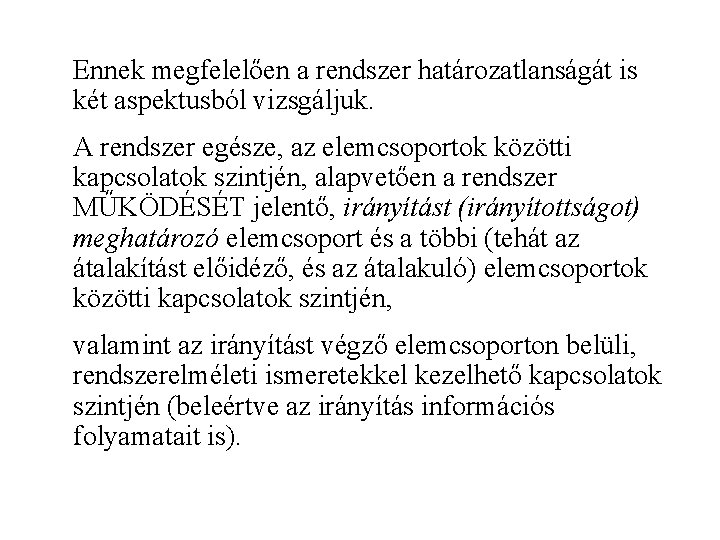 Ennek megfelelően a rendszer határozatlanságát is két aspektusból vizsgáljuk.

A rendszer egésze, az elemcsoportok közötti kapcsolatok szintjén, alapvetően a rendszer MŰKÖDÉSÉT jelentő, irányítást (irányítottságot) meghatározó elemcsoport és a többi (tehát az átalakítást előidéző, és az átalakuló) elemcsoportok közötti kapcsolatok szintjén,

valamint az irányítást végző elemcsoporton belüli, rendszerelméleti ismeretekkel kezelhető kapcsolatok szintjén (beleértve az irányítás információs folyamatait is).